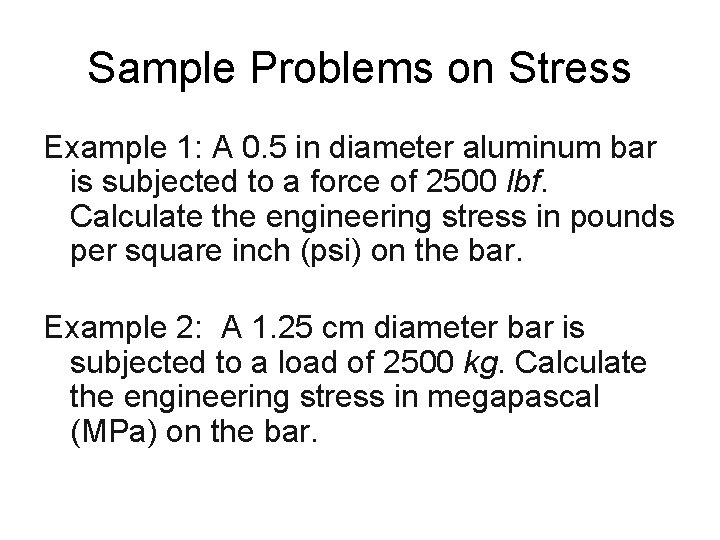 Sample Problems on Stress

Example 1: A 0.5 in diameter aluminum bar is subjected to a force of 2500 lbf. Calculate the engineering stress in pounds per square inch (psi) on the bar.

Example 2: A 1.25 cm diameter bar is subjected to a load of 2500 kg. Calculate the engineering stress in megapascal (MPa) on the bar.